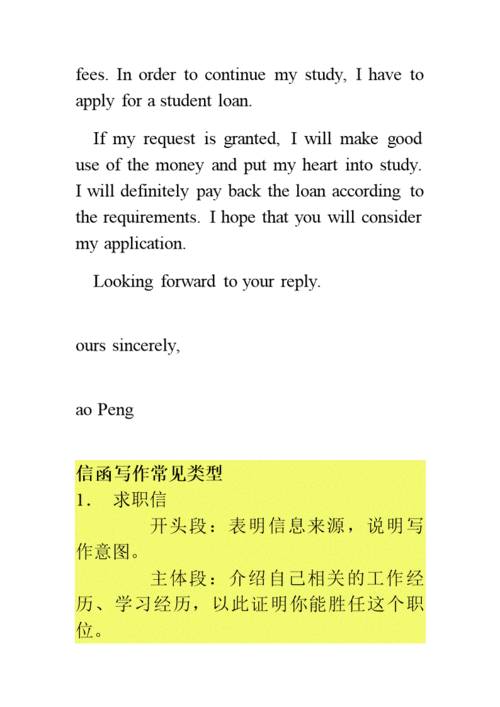 fees. In order to continue my study, I have to apply for a student loan.

If my request is granted, I will make good use of the money and put my heart into study. I will definitely pay back the loan according to the requirements. I hope that you will consider my application.

Looking forward to your reply.

ours sincerely,

ao Peng

信函写作常见类型
1. 求职信
开头段：表明信息来源，说明写作意图。
主体段：介绍自己相关的工作经历、学习经历，以此证明你能胜任这个职位。